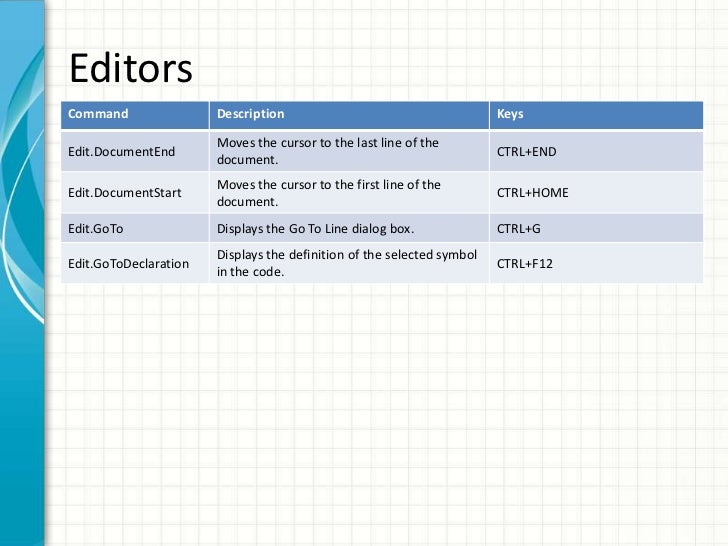 Editors

| Command | Description | Keys |
|---|---|---|
| Edit.DocumentEnd | Moves the cursor to the last line of the document. | CTRL+END |
| Edit.DocumentStart | Moves the cursor to the first line of the document. | CTRL+HOME |
| Edit.GoTo | Displays the Go To Line dialog box. | CTRL+G |
| Edit.GoToDeclaration | Displays the definition of the selected symbol in the code. | CTRL+F12 |